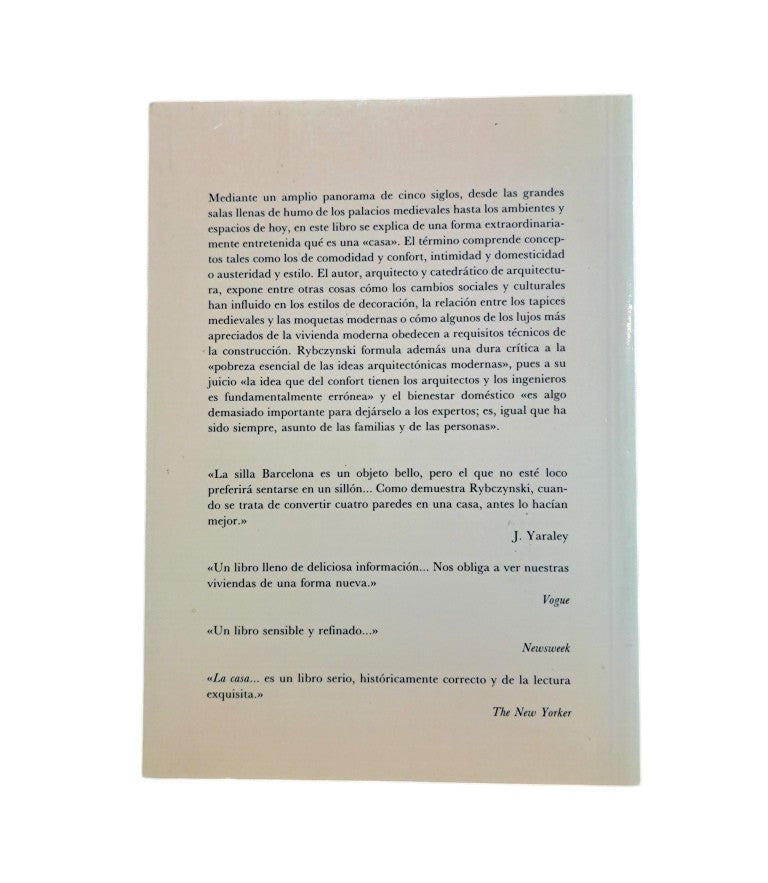 Mediante un amplio panorama de cinco siglos, desde las grandes salas llenas de humo de los palacios medievales hasta los ambientes y espacios de hoy, en este libro se explica de una forma extraordinariamente entretenida qué es una «casa». El término comprende conceptos tales como los de comodidad y confort, intimidad y domesticidad o austeridad y estilo. El autor, arquitecto y catedrático de arquitectura, expone entre otras cosas cómo los cambios sociales y culturales han influido en los estilos de decoración, la relación entre los tapices medievales y las moquetas modernas o cómo algunos de los lujos más apreciados de la vivienda moderna obedecen a requisitos técnicos de la construcción. Rybczynski formula además una dura crítica a la «pobreza esencial de las ideas arquitectónicas modernas», pues a su juicio «la idea que del confort tienen los arquitectos y los ingenieros es fundamentalmente errónea» y el bienestar doméstico «es algo demasiado importante para dejárselo a los expertos; es, igual que ha sido siempre, asunto de las familias y de las personas».

«La silla Barcelona es un objeto bello, pero el que no esté loco preferirá sentarse en un sillón... Como demuestra Rybczynski, cuando se trata de convertir cuatro paredes en una casa, antes lo hacían mejor.»

J. Yaraley

«Un libro lleno de deliciosa información... Nos obliga a ver nuestras viviendas de una forma nueva.»

Vogue

«Un libro sensible y refinado...»

Newsweek

«La casa... es un libro serio, históricamente correcto y de la lectura exquisita.»

The New Yorker